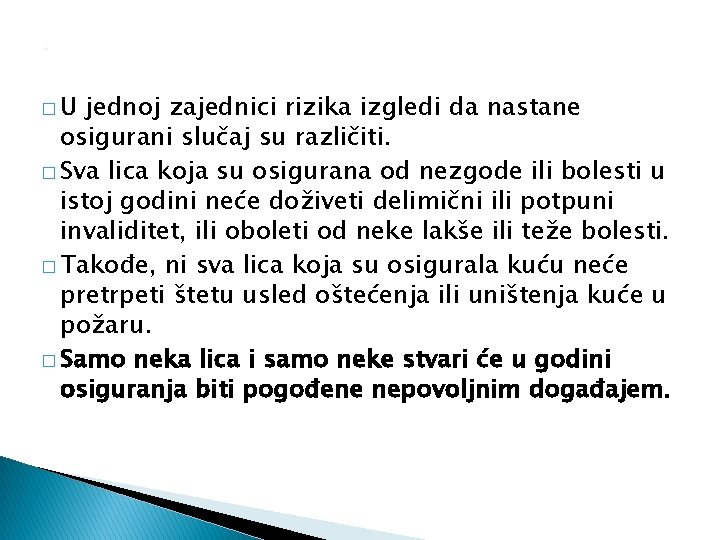 □ U jednoj zajednici rizika izgledi da nastane osigurani slučaj su različiti.

□ Sva lica koja su osigurana od nezgode ili bolesti u istoj godini neće doživeti delimični ili potpuni invaliditet, ili oboleti od neke lakše ili teže bolesti.

□ Takođe, ni sva lica koja su osigurala kuću neće pretrpeti štetu usled oštećenja ili uništenja kuće u požaru.

□ Samo neka lica i samo neke stvari će u godini osiguranja biti pogođene nepovoljnim događajem.